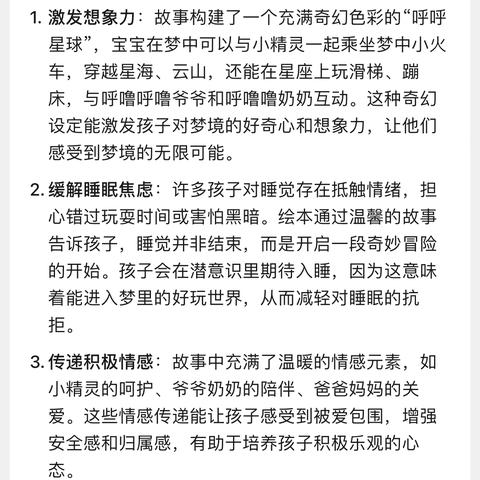 1. 激发想象力：故事构建了一个充满奇幻色彩的“呼呼星球”，宝宝在梦中可以与小精灵一起乘坐梦中小火车，穿越星海、云山，还能在星座上玩滑梯、蹦床，与呼噜呼噜爷爷和呼噜噜奶奶互动。这种奇幻设定能激发孩子对梦境的好奇心和想象力，让他们感受到梦境的无限可能。

2. 缓解睡眠焦虑：许多孩子对睡觉存在抵触情绪，担心错过玩耍时间或害怕黑暗。绘本通过温馨的故事告诉孩子，睡觉并非结束，而是开启一段奇妙冒险的开始。孩子会在潜意识里期待入睡，因为这意味着能进入梦里的好玩世界，从而减轻对睡眠的抗拒。

3. 传递积极情感：故事中充满了温暖的情感元素，如小精灵的呵护、爷爷奶奶的陪伴、爸爸妈妈的关爱。这些情感传递能让孩子感受到被爱包围，增强安全感和归属感，有助于培养孩子积极乐观的心态。